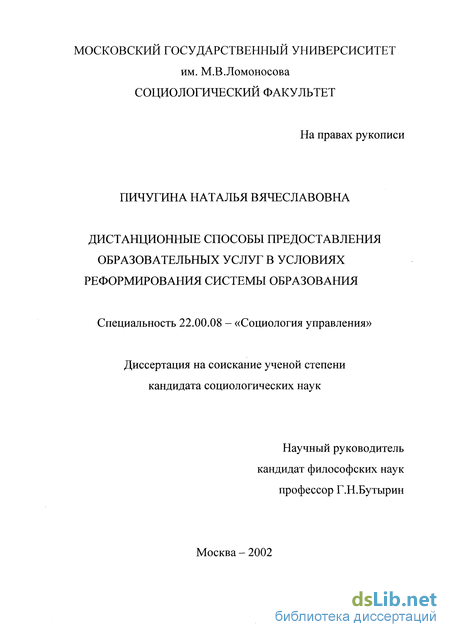 МОСКОВСКИЙ ГОСУДАРСТВЕННЫЙ УНИВЕРСИСИТЕТ
им. М.В.Ломоносова
СОЦИОЛОГИЧЕСКИЙ ФАКУЛЬТЕТ

На правах рукописи

ПИЧУГИНА НАТАЛЬЯ ВЯЧЕСЛАВОВНА

ДИСТАНЦИОННЫЕ СПОСОБЫ ПРЕДОСТАВЛЕНИЯ ОБРАЗОВАТЕЛЬНЫХ УСЛУГ В УСЛОВИЯХ РЕФОРМИРОВАНИЯ СИСТЕМЫ ОБРАЗОВАНИЯ

Специальность 22.00.08 – «Социология управления»

Диссертация на соискание ученой степени
кандидата социологических наук

Научный руководитель
кандидат философских наук
профессор Г.Н.Бутырин

Москва – 2002

dsLib.net
библиотека диссертаций